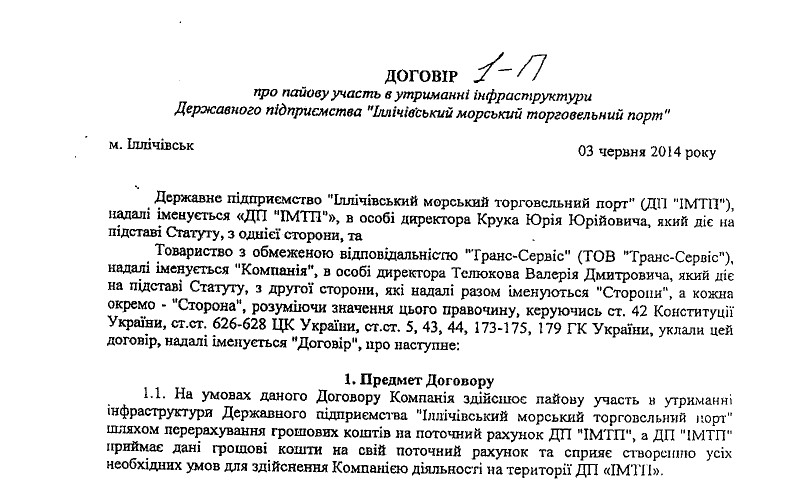 ДОГОВІР 1-П
про пайову участь в утриманні інфраструктури
Державного підприємства "Іллічівський морський торговельний порт"

м. Іллічівськ 03 червня 2014 року

Державне підприємство "Іллічівський морський торговельний порт" (ДП "ІМТП"), надалі іменується «ДП "ІМТП"», в особі директора Крука Юрія Юрійовича, який діє на підставі Статуту, з однієї сторони, та

Товариство з обмеженою відповідальністю "Транс-Сервіс" (ТОВ "Транс-Сервіс"), надалі іменується "Компанія", в особі директора Телюкова Валерія Дмитровича, який діє на підставі Статуту, з другої сторони, які надалі разом іменуються "Сторони", а кожна окремо - "Сторона", розуміючи значення цього правочину, керуючись ст. 42 Конституції України, ст.ст. 626-628 ЦК України, ст.ст. 5, 43, 44, 173-175, 179 ГК України, уклали цей договір, надалі іменується "Договір", про наступне:

1. Предмет Договору

1.1. На умовах даного Договору Компанія здійснює пайову участь в утриманні інфраструктури Державного підприємства "Іллічівський морський торговельний порт" шляхом перерахування грошових коштів на поточний рахунок ДП "ІМТП", а ДП "ІМТП" приймає дані грошові кошти на свій поточний рахунок та сприяє створенню усіх необхідних умов для здійснення Компанією діяльності на території ДП «ІМТП».